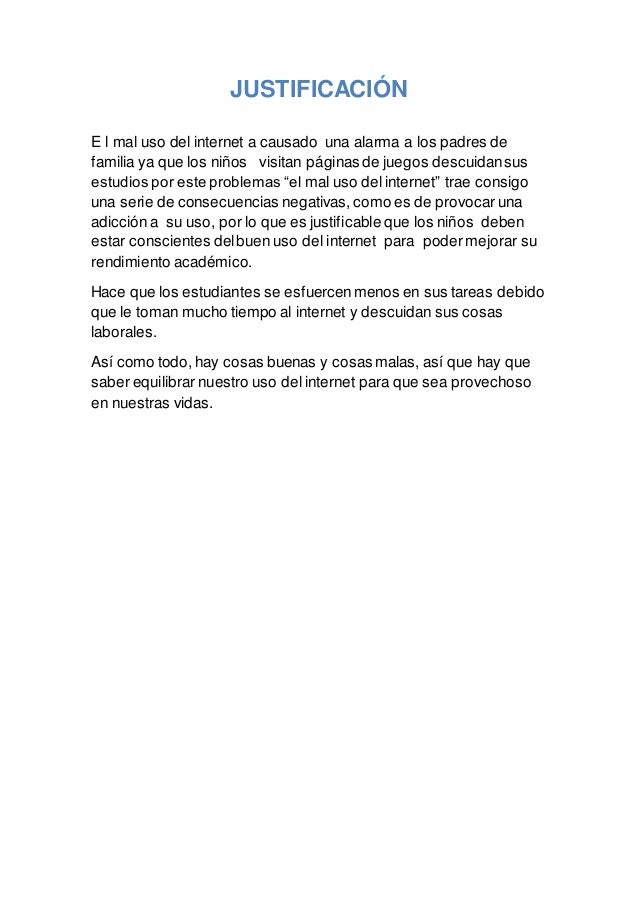 JUSTIFICACIÓN

E l mal uso del internet a causado una alarma a los padres de familia ya que los niños visitan páginas de juegos descuidan sus estudios por este problemas “el mal uso del internet” trae consigo una serie de consecuencias negativas, como es de provocar una adicción a su uso, por lo que es justificable que los niños deben estar conscientes del buen uso del internet para poder mejorar su rendimiento académico.

Hace que los estudiantes se esfuercen menos en sus tareas debido que le toman mucho tiempo al internet y descuidan sus cosas laborales.

Así como todo, hay cosas buenas y cosas malas, así que hay que saber equilibrar nuestro uso del internet para que sea provechoso en nuestras vidas.